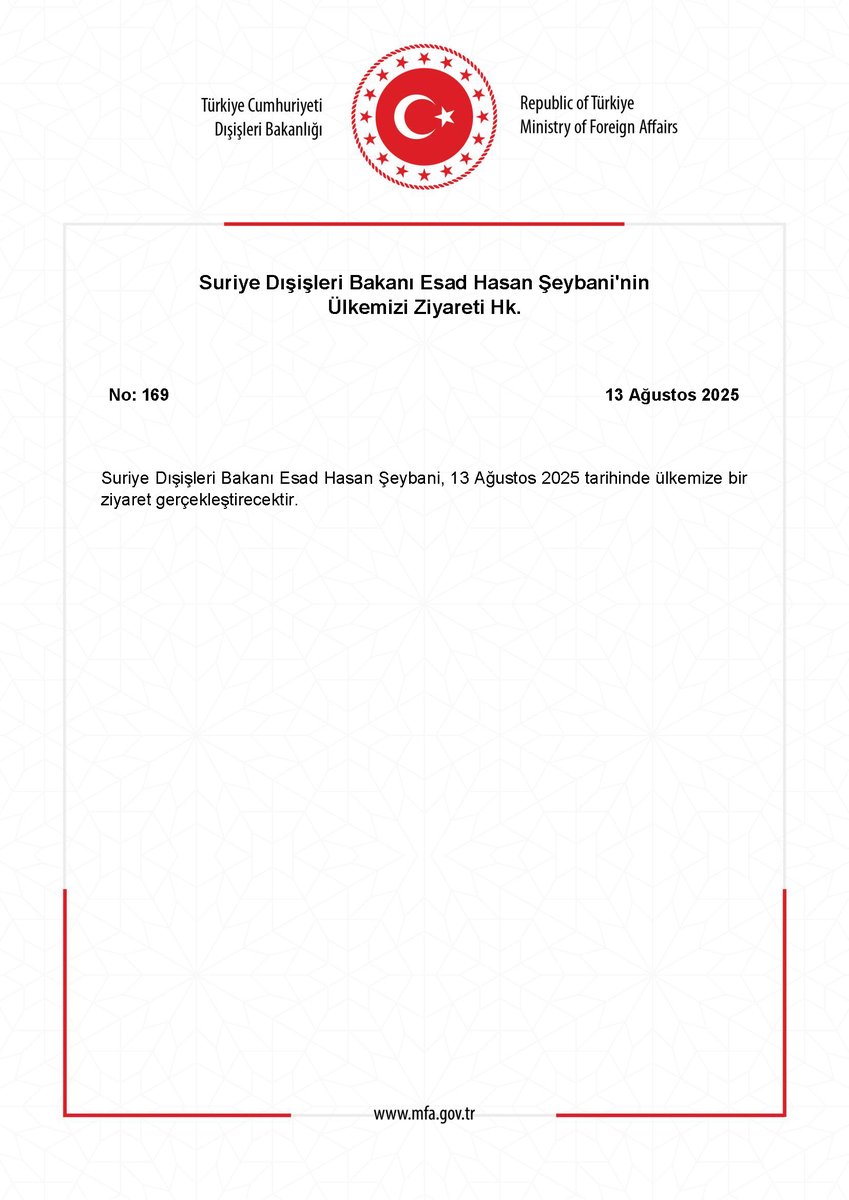 Türkiye Cumhuriyeti
Dışişleri Bakanlığı

Republic of Türkiye
Ministry of Foreign Affairs

Suriye Dışişleri Bakanı Esad Hasan Şeybani'nin Ülkemizi Ziyareti Hk.

No: 169

13 Ağustos 2025

Suriye Dışişleri Bakanı Esad Hasan Şeybani, 13 Ağustos 2025 tarihinde ülkemize bir ziyaret gerçekleştirecektir.

www.mfa.gov.tr